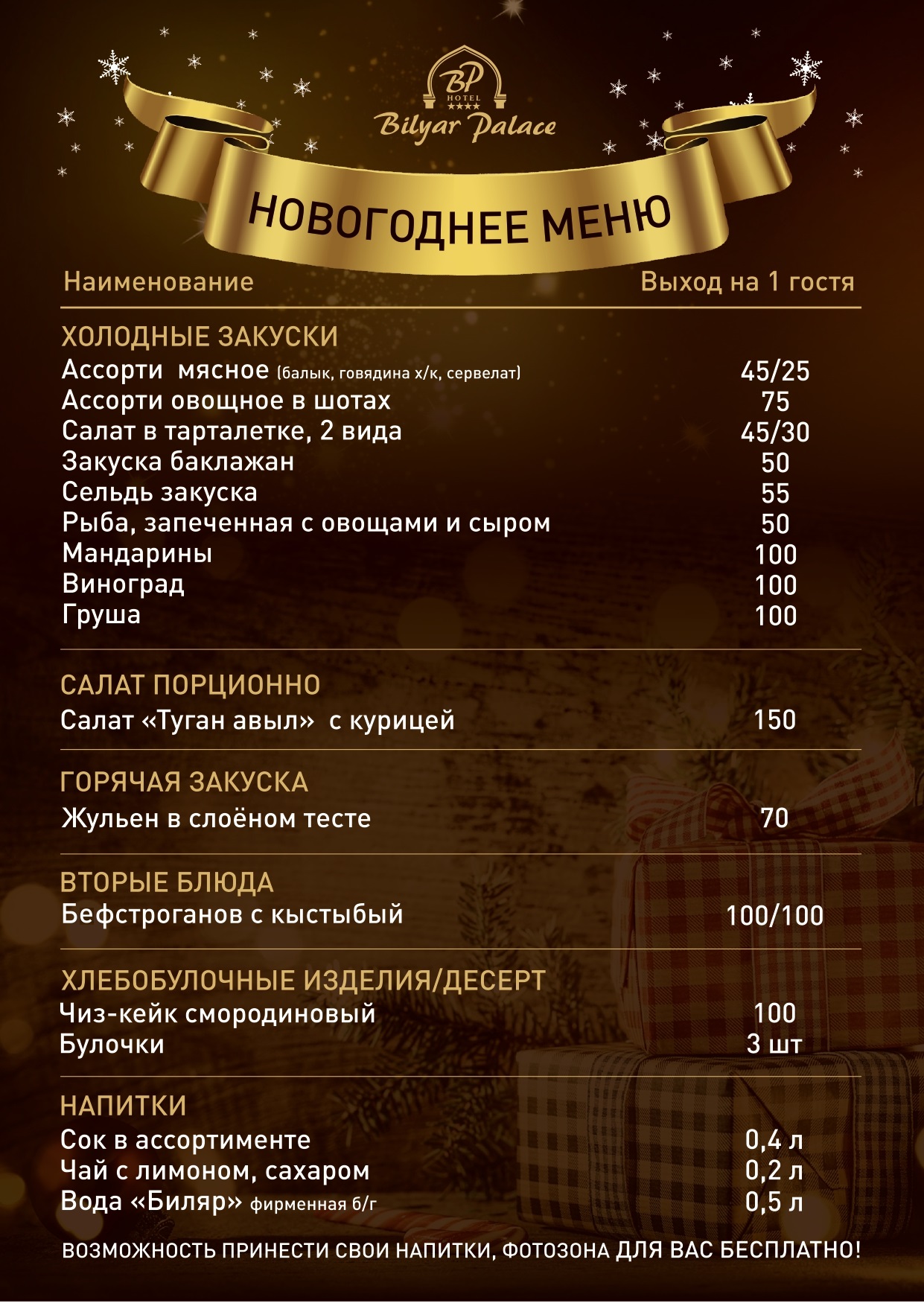 BP
HOTEL
★★★★
Bilyar Palace

НОВОГОДНЕЕ МЕНЮ

| Наименование | Выход на 1 гостя |
|---|---|
| ХОЛОДНЫЕ ЗАКУСКИ | |
| Ассорти мясное (балык, говядина х/к, сервелат) | 45/25 |
| Ассорти овощное в шотах | 75 |
| Салат в тарталетке, 2 вида | 45/30 |
| Закуска баклажан | 50 |
| Сельдь закуска | 55 |
| Рыба, запеченная с овощами и сыром | 50 |
| Мандарины | 100 |
| Виноград | 100 |
| Груша | 100 |
| САЛАТ ПОРЦИОННО | |
| Салат «Туган авыл» с курицей | 150 |
| ГОРЯЧАЯ ЗАКУСКА | |
| Жульен в слоёном тесте | 70 |
| ВТОРЫЕ БЛЮДА | |
| Бефстроганов с кыстыбый | 100/100 |
| ХЛЕБОБУЛОЧНЫЕ ИЗДЕЛИЯ/ДЕСЕРТ | |
| Чиз-кейк смородиновый | 100 |
| Булочки | 3 шт |
| НАПИТКИ | |
| Сок в ассортименте | 0,4 л |
| Чай с лимоном, сахаром | 0,2 л |
| Вода «Биляр» фирменная б/г | 0,5 л |

ВОЗМОЖНОСТЬ ПРИНЕСТИ СВОИ НАПИТКИ, ФОТОЗОНА ДЛЯ ВАС БЕСПЛАТНО!